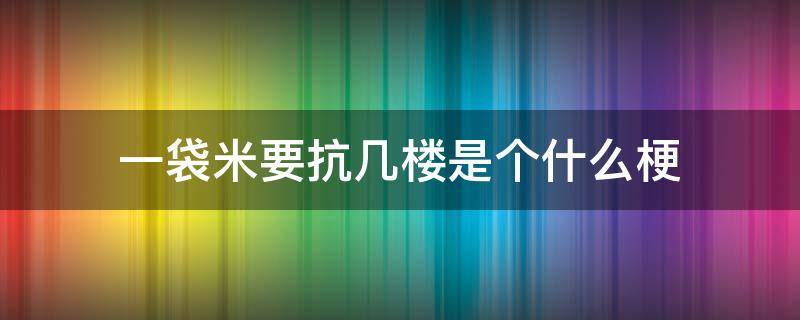 一袋米要抗几楼是个什么梗